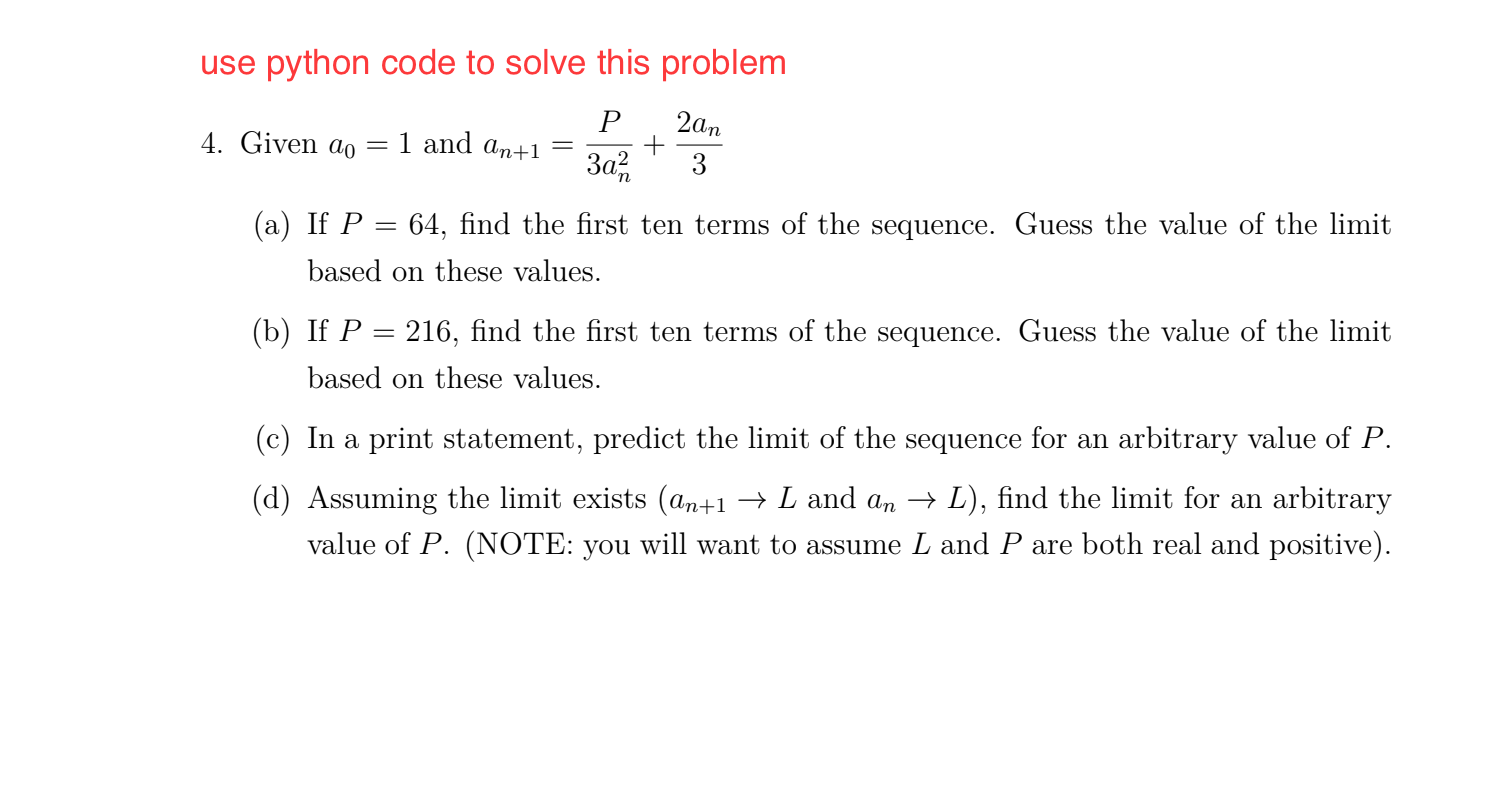 use python code to solve this problem

4. Given $a_0 = 1$ and $a_{n+1} = \frac{P}{3a_n^2} + \frac{2a_n}{3}$

(a) If $P = 64$, find the first ten terms of the sequence. Guess the value of the limit based on these values.

(b) If $P = 216$, find the first ten terms of the sequence. Guess the value of the limit based on these values.

(c) In a print statement, predict the limit of the sequence for an arbitrary value of $P$.

(d) Assuming the limit exists ($a_{n+1} \to L$ and $a_n \to L$), find the limit for an arbitrary value of $P$. (NOTE: you will want to assume $L$ and $P$ are both real and positive).